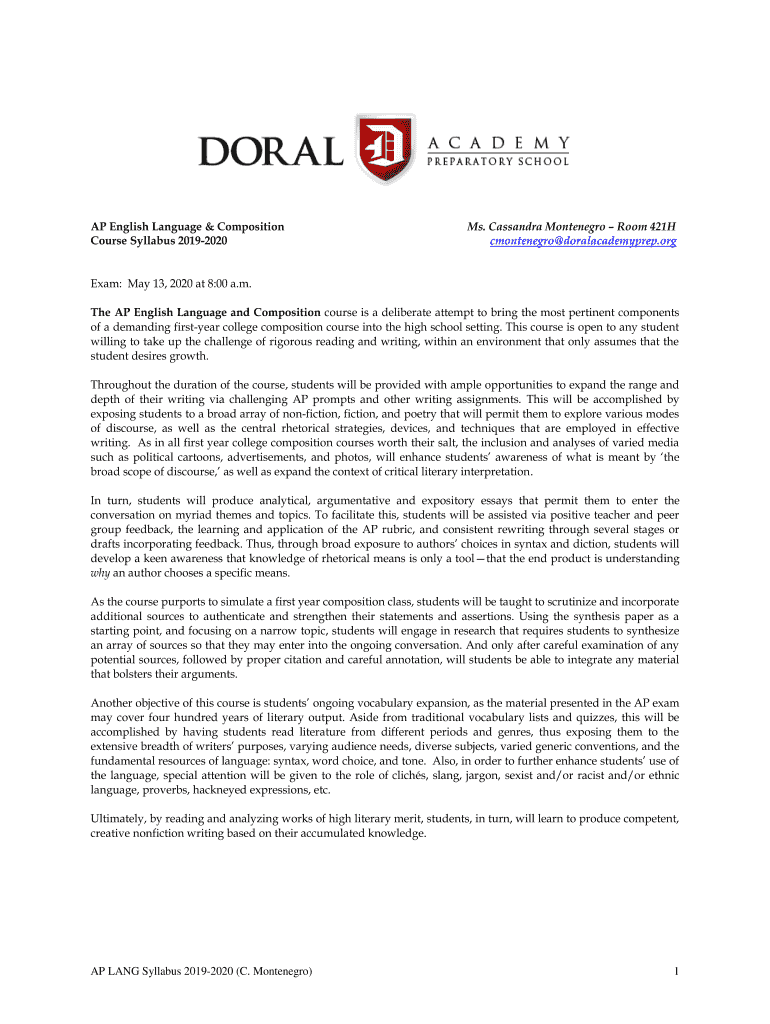 DORAL D ACADEMY PREPARATORY SCHOOL

AP English Language & Composition
Course Syllabus 2019-2020

Ms. Cassandra Montenegro – Room 421H
cmontenegro@doralacademyprep.org

Exam: May 13, 2020 at 8:00 a.m.

The AP English Language and Composition course is a deliberate attempt to bring the most pertinent components of a demanding first-year college composition course into the high school setting. This course is open to any student willing to take up the challenge of rigorous reading and writing, within an environment that only assumes that the student desires growth.

Throughout the duration of the course, students will be provided with ample opportunities to expand the range and depth of their writing via challenging AP prompts and other writing assignments. This will be accomplished by exposing students to a broad array of non-fiction, fiction, and poetry that will permit them to explore various modes of discourse, as well as the central rhetorical strategies, devices, and techniques that are employed in effective writing. As in all first year college composition courses worth their salt, the inclusion and analyses of varied media such as political cartoons, advertisements, and photos, will enhance students' awareness of what is meant by 'the broad scope of discourse,' as well as expand the context of critical literary interpretation.

In turn, students will produce analytical, argumentative and expository essays that permit them to enter the conversation on myriad themes and topics. To facilitate this, students will be assisted via positive teacher and peer group feedback, the learning and application of the AP rubric, and consistent rewriting through several stages or drafts incorporating feedback. Thus, through broad exposure to authors' choices in syntax and diction, students will develop a keen awareness that knowledge of rhetorical means is only a tool—that the end product is understanding why an author chooses a specific means.

As the course purports to simulate a first year composition class, students will be taught to scrutinize and incorporate additional sources to authenticate and strengthen their statements and assertions. Using the synthesis paper as a starting point, and focusing on a narrow topic, students will engage in research that requires students to synthesize an array of sources so that they may enter into the ongoing conversation. And only after careful examination of any potential sources, followed by proper citation and careful annotation, will students be able to integrate any material that bolsters their arguments.

Another objective of this course is students' ongoing vocabulary expansion, as the material presented in the AP exam may cover four hundred years of literary output. Aside from traditional vocabulary lists and quizzes, this will be accomplished by having students read literature from different periods and genres, thus exposing them to the extensive breadth of writers' purposes, varying audience needs, diverse subjects, varied generic conventions, and the fundamental resources of language: syntax, word choice, and tone. Also, in order to further enhance students' use of the language, special attention will be given to the role of clichés, slang, jargon, sexist and/or racist and/or ethnic language, proverbs, hackneyed expressions, etc.

Ultimately, by reading and analyzing works of high literary merit, students, in turn, will learn to produce competent, creative nonfiction writing based on their accumulated knowledge.

AP LANG Syllabus 2019-2020 (C. Montenegro)

1